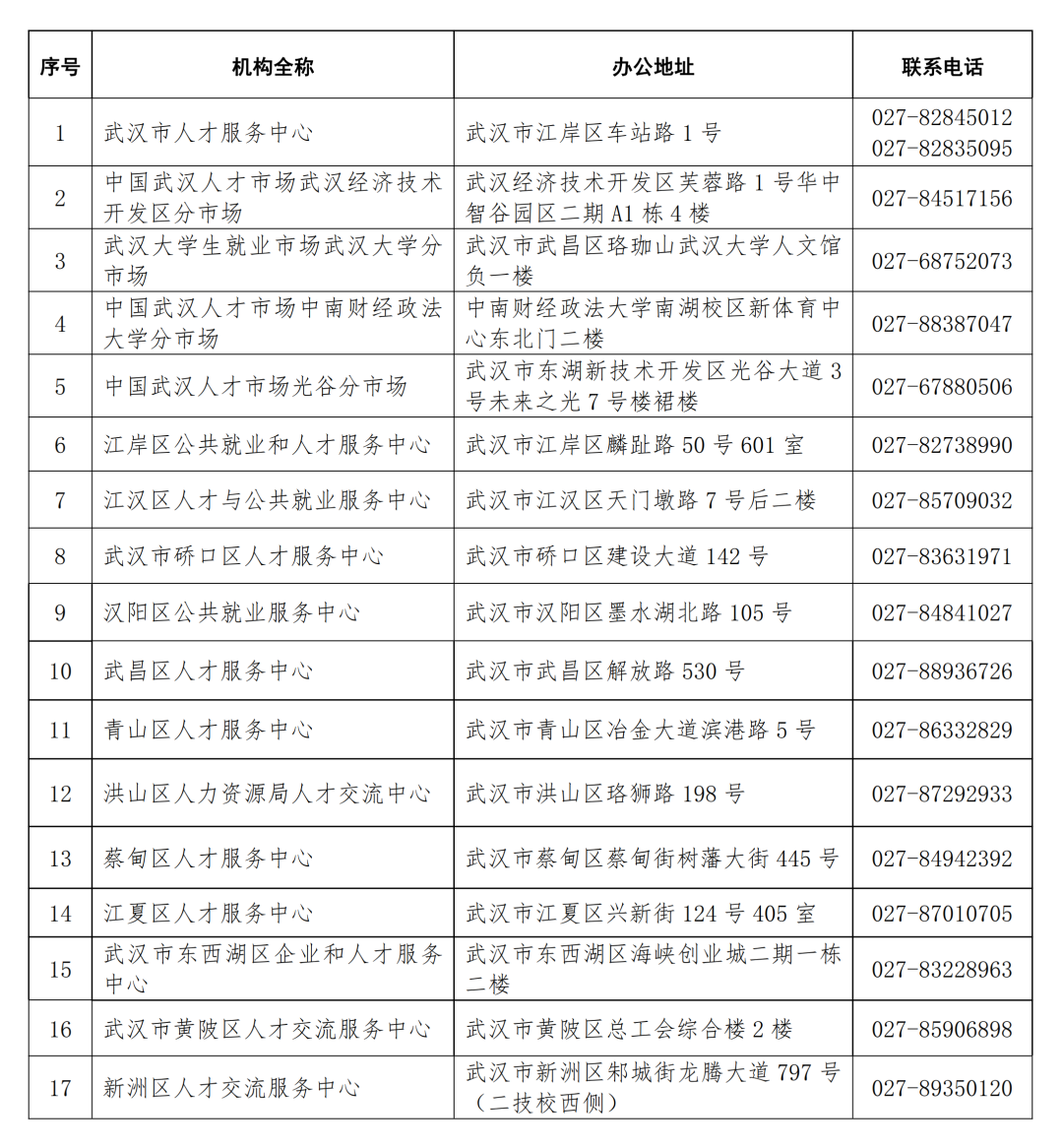 | 序号 | 机构全称 | 办公地址 | 联系电话 |
|---|---|---|---|
| 1 | 武汉市人才服务中心 | 武汉市江岸区车站路 1 号 | 027-82845012 027-82835095 |
| 2 | 中国武汉人才市场武汉经济技术开发区分市场 | 武汉经济技术开发区芙蓉路 1 号华中智谷园区二期 A1 栋 4 楼 | 027-84517156 |
| 3 | 武汉大学生就业市场武汉大学分市场 | 武汉市武昌区珞珈山武汉大学人文馆负一楼 | 027-68752073 |
| 4 | 中国武汉人才市场中南财经政法大学分市场 | 中南财经政法大学南湖校区新体育中心东北门二楼 | 027-88387047 |
| 5 | 中国武汉人才市场光谷分市场 | 武汉市东湖新技术开发区光谷大道 3 号未来之光 7 号楼裙楼 | 027-67880506 |
| 6 | 江岸区公共就业和人才服务中心 | 武汉市江岸区麟趾路 50 号 601 室 | 027-82738990 |
| 7 | 江汉区人才与公共就业服务中心 | 武汉市江汉区天门墩路 7 号后二楼 | 027-85709032 |
| 8 | 武汉市硚口区人才服务中心 | 武汉市硚口区建设大道 142 号 | 027-83631971 |
| 9 | 汉阳区公共就业服务中心 | 武汉市汉阳区墨水湖北路 105 号 | 027-84841027 |
| 10 | 武昌区人才服务中心 | 武汉市武昌区解放路 530 号 | 027-88936726 |
| 11 | 青山区人才服务中心 | 武汉市青山区冶金大道滨港路 5 号 | 027-86332829 |
| 12 | 洪山区人力资源局人才交流中心 | 武汉市洪山区珞狮路 198 号 | 027-87292933 |
| 13 | 蔡甸区人才服务中心 | 武汉市蔡甸区蔡甸街树藩大街 445 号 | 027-84942392 |
| 14 | 江夏区人才服务中心 | 武汉市江夏区兴新街 124 号 405 室 | 027-87010705 |
| 15 | 武汉市东西湖区企业和人才服务中心 | 武汉市东西湖区海峡创业城二期一栋二楼 | 027-83228963 |
| 16 | 武汉市黄陂区人才交流服务中心 | 武汉市黄陂区总工会综合楼 2 楼 | 027-85906898 |
| 17 | 新洲区人才交流服务中心 | 武汉市新洲区邾城街龙腾大道 797 号（二技校西侧） | 027-89350120 |